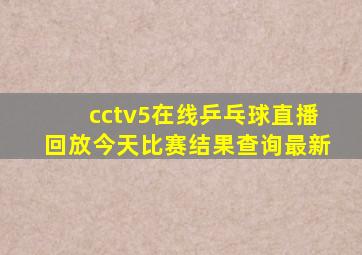 cctv5在线乒乓球直播回放今天比赛结果查询最新